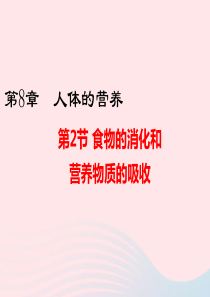 第8章　人体的营养

第2节 食物的消化和营养物质的吸收